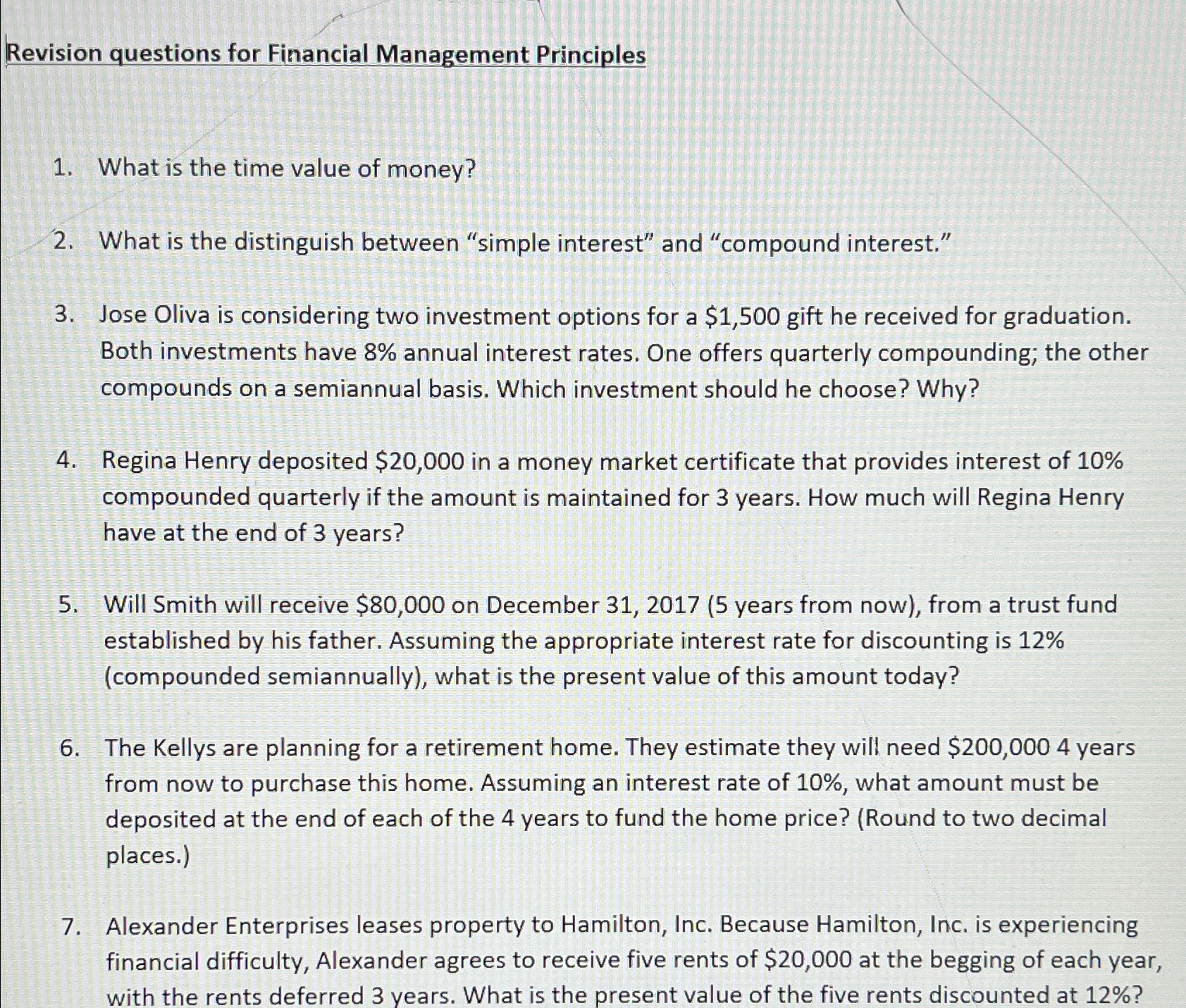 Revision questions for Financial Management Principles

1. What is the time value of money?

2. What is the distinguish between “simple interest” and “compound interest.”

3. Jose Oliva is considering two investment options for a \$1,500 gift he received for graduation. Both investments have 8% annual interest rates. One offers quarterly compounding; the other compounds on a semiannual basis. Which investment should he choose? Why?

4. Regina Henry deposited \$20,000 in a money market certificate that provides interest of 10% compounded quarterly if the amount is maintained for 3 years. How much will Regina Henry have at the end of 3 years?

5. Will Smith will receive \$80,000 on December 31, 2017 (5 years from now), from a trust fund established by his father. Assuming the appropriate interest rate for discounting is 12% (compounded semiannually), what is the present value of this amount today?

6. The Kellys are planning for a retirement home. They estimate they will need \$200,000 4 years from now to purchase this home. Assuming an interest rate of 10%, what amount must be deposited at the end of each of the 4 years to fund the home price? (Round to two decimal places.)

7. Alexander Enterprises leases property to Hamilton, Inc. Because Hamilton, Inc. is experiencing financial difficulty, Alexander agrees to receive five rents of \$20,000 at the begging of each year, with the rents deferred 3 years. What is the present value of the five rents discounted at 12%?